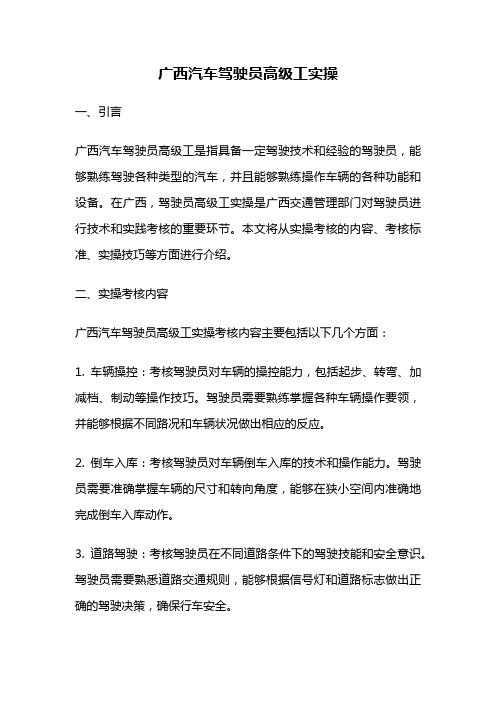 广西汽车驾驶员高级工实操

一、引言

广西汽车驾驶员高级工是指具备一定驾驶技术和经验的驾驶员，能够熟练驾驶各种类型的汽车，并且能够熟练操作车辆的各种功能和设备。在广西，驾驶员高级工实操是广西交通管理部门对驾驶员进行技术和实践考核的重要环节。本文将从实操考核的内容、考核标准、实操技巧等方面进行介绍。

二、实操考核内容

广西汽车驾驶员高级工实操考核内容主要包括以下几个方面：

1. 车辆操控：考核驾驶员对车辆的操控能力，包括起步、转弯、加减档、制动等操作技巧。驾驶员需要熟练掌握各种车辆操作要领，并能够根据不同路况和车辆状况做出相应的反应。

2. 倒车入库：考核驾驶员对车辆倒车入库的技术和操作能力。驾驶员需要准确掌握车辆的尺寸和转向角度，能够在狭小空间内准确地完成倒车入库动作。

3. 道路驾驶：考核驾驶员在不同道路条件下的驾驶技能和安全意识。驾驶员需要熟悉道路交通规则，能够根据信号灯和道路标志做出正确的驾驶决策，确保行车安全。